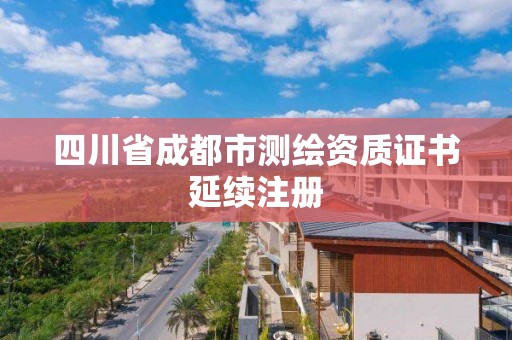 四川省成都市测绘资质证书延续注册